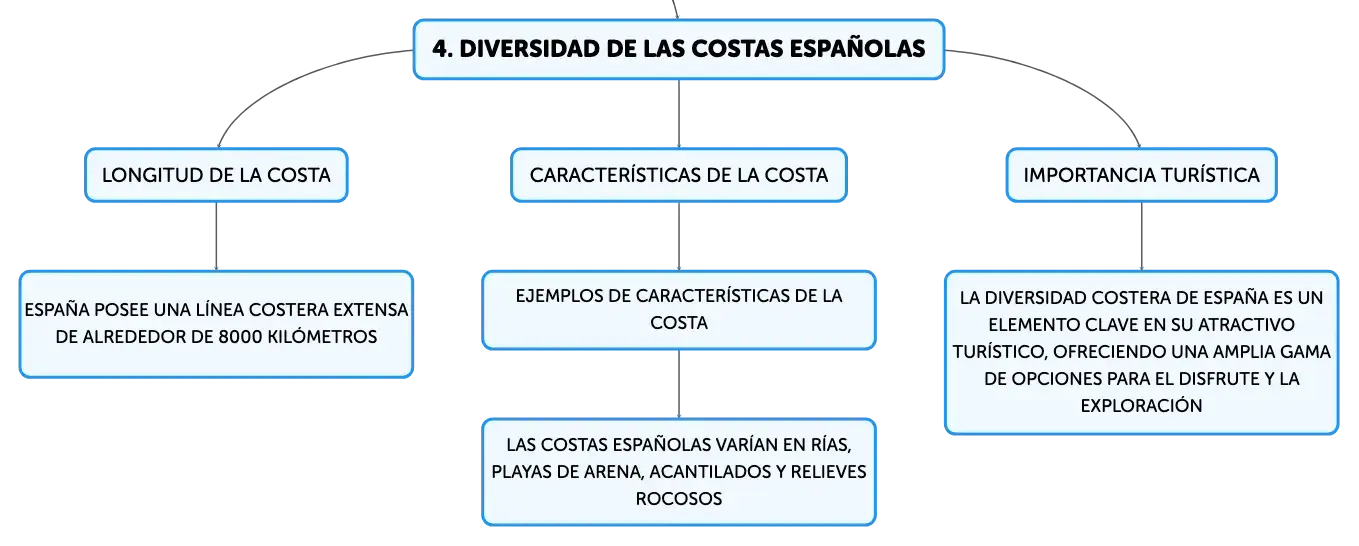 4. DIVERSIDAD DE LAS COSTAS ESPAÑOLAS

LONGITUD DE LA COSTA

ESPAÑA POSEE UNA LÍNEA COSTERA EXTENSA DE ALREDEDOR DE 8000 KILÓMETROS

CARACTERÍSTICAS DE LA COSTA

EJEMPLOS DE CARACTERÍSTICAS DE LA COSTA

LAS COSTAS ESPAÑOLAS VARÍAN EN RÍAS, PLAYAS DE ARENA, ACANTILADOS Y RELIEVES ROCOSOS

IMPORTANCIA TURÍSTICA

LA DIVERSIDAD COSTERA DE ESPAÑA ES UN ELEMENTO CLAVE EN SU ATRACTIVO TURÍSTICO, OFRECIENDO UNA AMPLIA GAMA DE OPCIONES PARA EL DISFRUTE Y LA EXPLORACIÓN